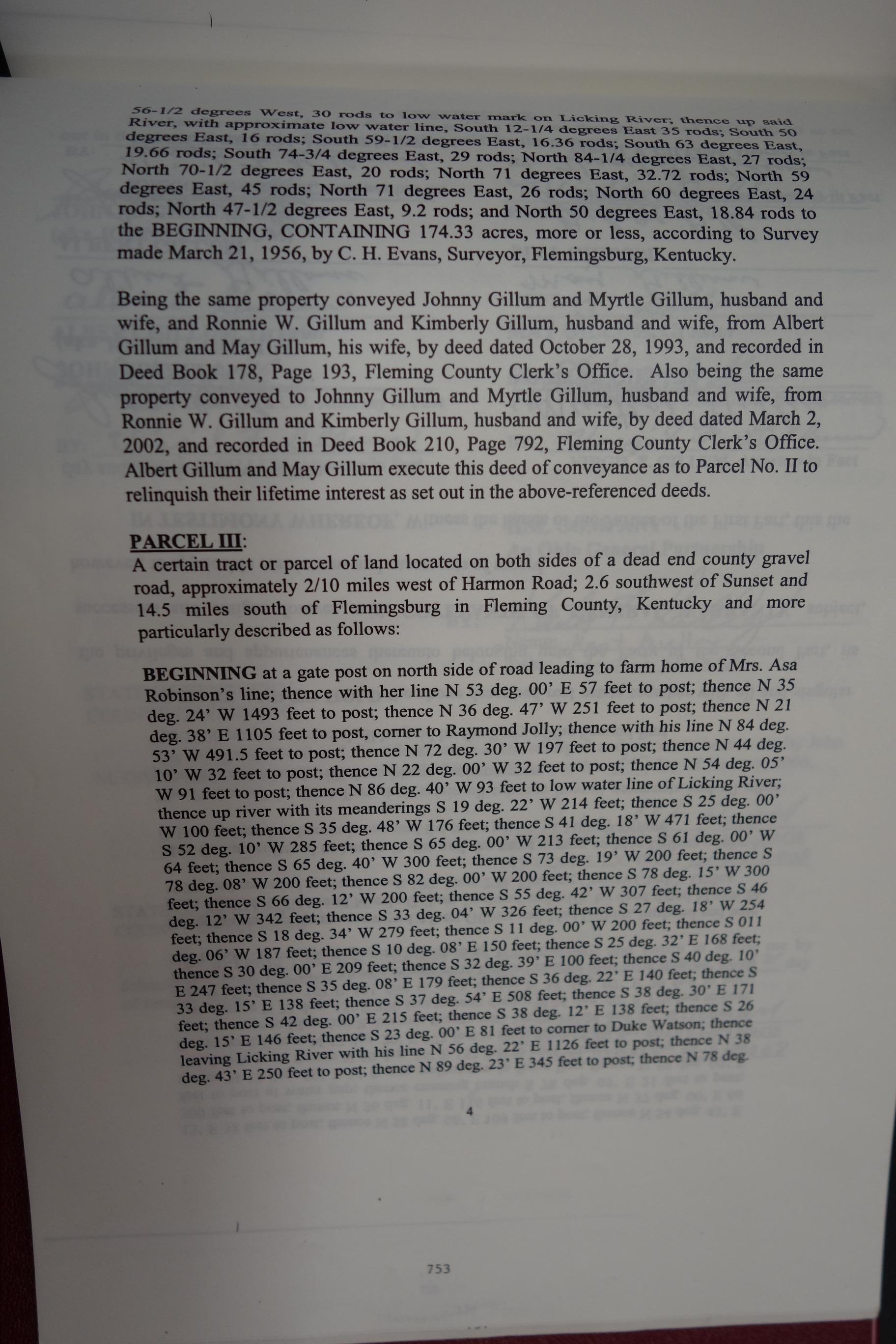 56-1/2 degrees West, 30 rods to low water mark on Licking River; thence up said River, with approximate low water line, South 12-1/4 degrees East 35 rods; South 50 degrees East, 16 rods; South 59-1/2 degrees East, 16.36 rods; South 63 degrees East, 19.66 rods; South 74-3/4 degrees East, 29 rods; North 84-1/4 degrees East, 27 rods; North 70-1/2 degrees East, 20 rods; North 71 degrees East, 32.72 rods; North 59 degrees East, 45 rods; North 71 degrees East, 26 rods; North 60 degrees East, 24 rods; North 47-1/2 degrees East, 9.2 rods; and North 50 degrees East, 18.84 rods to the BEGINNING, CONTAINING 174.33 acres, more or less, according to Survey made March 21, 1956, by C. H. Evans, Surveyor, Flemingsburg, Kentucky.

Being the same property conveyed Johnny Gillum and Myrtle Gillum, husband and wife, and Ronnie W. Gillum and Kimberly Gillum, husband and wife, from Albert Gillum and May Gillum, his wife, by deed dated October 28, 1993, and recorded in Deed Book 178, Page 193, Fleming County Clerk's Office. Also being the same property conveyed to Johnny Gillum and Myrtle Gillum, husband and wife, from Ronnie W. Gillum and Kimberly Gillum, husband and wife, by deed dated March 2, 2002, and recorded in Deed Book 210, Page 792, Fleming County Clerk's Office. Albert Gillum and May Gillum execute this deed of conveyance as to Parcel No. II to relinquish their lifetime interest as set out in the above-referenced deeds.

PARCEL III:
A certain tract or parcel of land located on both sides of a dead end county gravel road, approximately 2/10 miles west of Harmon Road; 2.6 southwest of Sunset and 14.5 miles south of Flemingsburg in Fleming County, Kentucky and more particularly described as follows:

BEGINNING at a gate post on north side of road leading to farm home of Mrs. Asa Robinson's line; thence with her line N 53 deg. 00' E 57 feet to post; thence N 35 deg. 24' W 1493 feet to post; thence N 36 deg. 47' W 251 feet to post; thence N 21 deg. 38' E 1105 feet to post, corner to Raymond Jolly; thence with his line N 84 deg. 53' W 491.5 feet to post; thence N 72 deg. 30' W 197 feet to post; thence N 44 deg. 10' W 32 feet to post; thence N 22 deg. 00' W 32 feet to post; thence N 54 deg. 05' W 91 feet to post; thence N 86 deg. 40' W 93 feet to low water line of Licking River; thence up river with its meanderings S 19 deg. 22' W 214 feet; thence S 25 deg. 00' W 100 feet; thence S 35 deg. 48' W 176 feet; thence S 41 deg. 18' W 471 feet; thence S 52 deg. 10' W 285 feet; thence S 65 deg. 00' W 213 feet; thence S 61 deg. 00' W 64 feet; thence S 65 deg. 40' W 300 feet; thence S 73 deg. 19' W 200 feet; thence S 78 deg. 08' W 200 feet; thence S 82 deg. 00' W 200 feet; thence S 78 deg. 15' W 300 feet; thence S 66 deg. 12' W 200 feet; thence S 55 deg. 42' W 307 feet; thence S 46 deg. 12' W 342 feet; thence S 33 deg. 04' W 326 feet; thence S 27 deg. 18' W 254 feet; thence S 18 deg. 34' W 279 feet; thence S 11 deg. 00' W 200 feet; thence S 011 deg. 06' W 187 feet; thence S 10 deg. 08' E 150 feet; thence S 25 deg. 32' E 168 feet; thence S 30 deg. 00' E 209 feet; thence S 32 deg. 39' E 100 feet; thence S 40 deg. 10' E 247 feet; thence S 35 deg. 08' E 179 feet; thence S 36 deg. 22' E 140 feet; thence S 33 deg. 15' E 138 feet; thence S 37 deg. 54' E 508 feet; thence S 38 deg. 30' E 171 feet; thence S 42 deg. 00' E 215 feet; thence S 38 deg. 12' E 138 feet; thence S 26 deg. 15' E 146 feet; thence S 23 deg. 00' E 81 feet to corner to Duke Watson; thence leaving Licking River with his line N 56 deg. 22' E 1126 feet to post; thence N 38 deg. 43' E 250 feet to post; thence N 89 deg. 23' E 345 feet to post; thence N 78 deg.

4

753